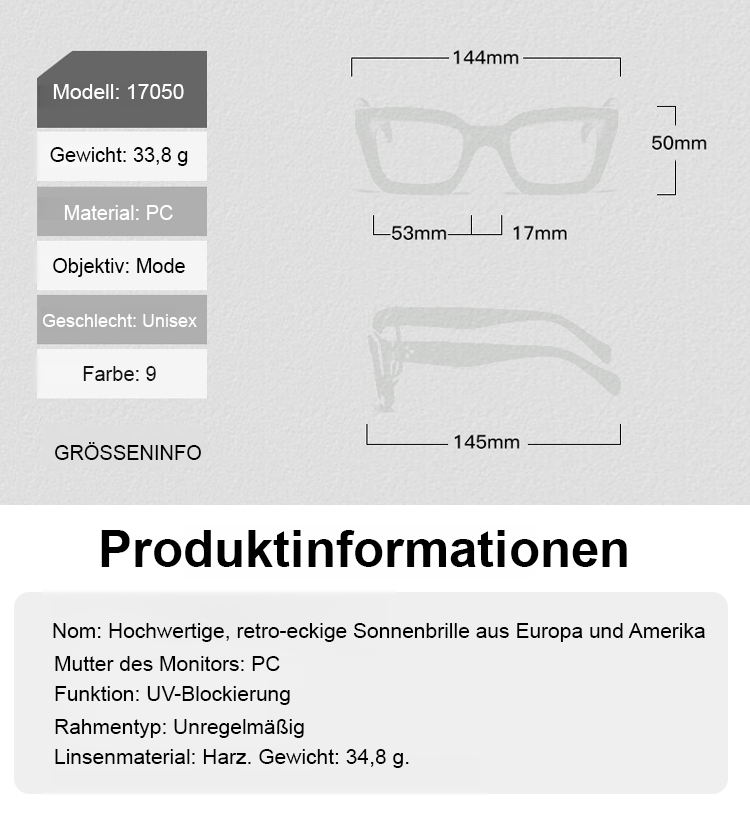 Modell: 17050

Gewicht: 33,8 g

Material: PC

Objektiv: Mode

Geschlecht: Unisex

Farbe: 9

GRÖSSENINFO

144mm

50mm

53mm

17mm

145mm

Produktinformationen

Nom: Hochwertige, retro-eckige Sonnenbrille aus Europa und Amerika
Mutter des Monitors: PC
Funktion: UV-Blockierung
Rahmentyp: Unregelmäßig
Linsenmaterial: Harz. Gewicht: 34,8 g.